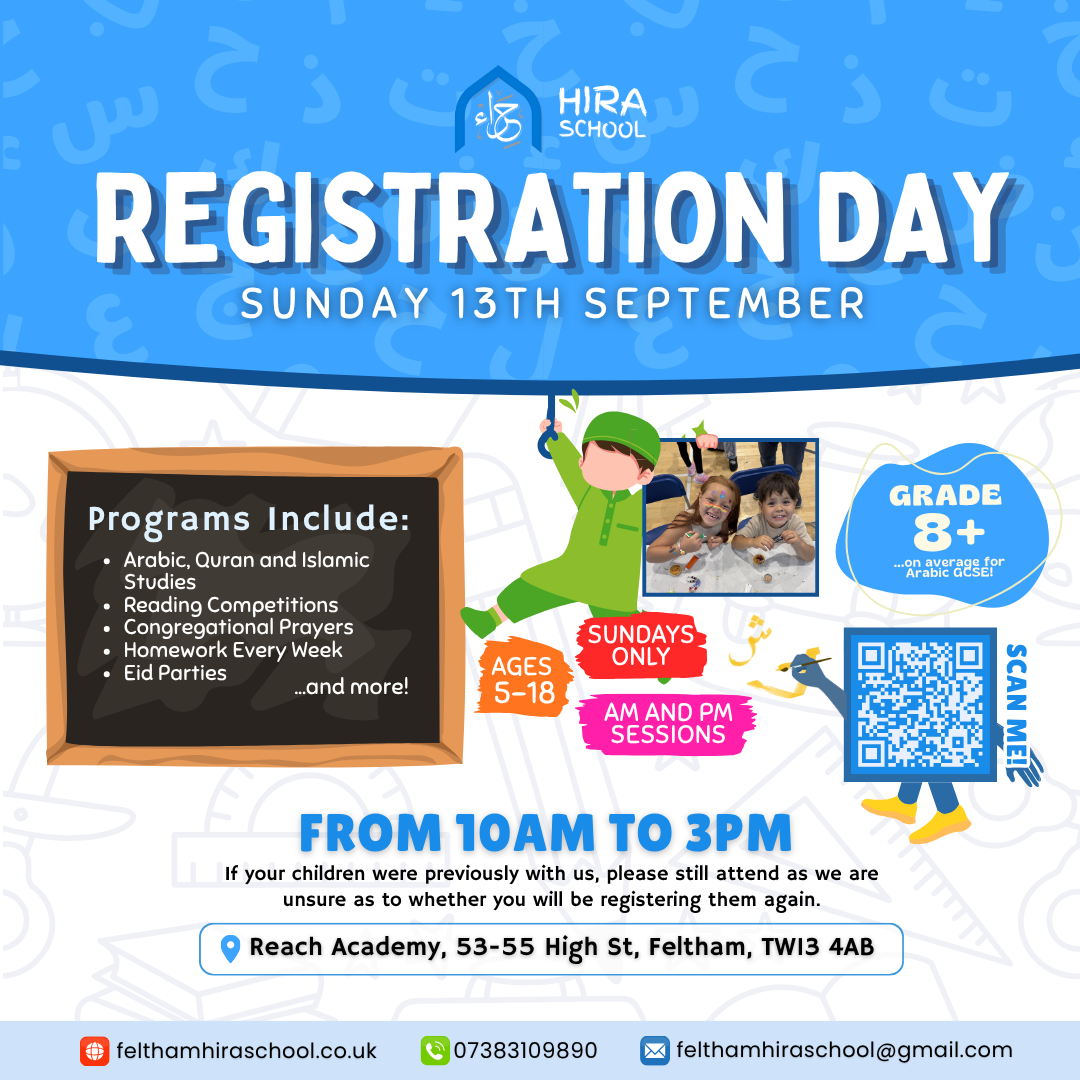 حراء HIRA SCHOOL

REGISTRATION DAY

SUNDAY 13TH SEPTEMBER

Programs Include:
- Arabic, Quran and Islamic Studies
- Reading Competitions
- Congregational Prayers
- Homework Every Week
- Eid Parties

...and more!

AGES 5-18

SUNDAYS ONLY

AM AND PM SESSIONS

GRADE 8+
...on average for Arabic GCSE!

ش

SCAN ME!

FROM 10AM TO 3PM

If your children were previously with us, please still attend as we are unsure as to whether you will be registering them again.

Reach Academy, 53-55 High St, Feltham, TW13 4AB

felthamhiraschool.co.uk 07383109890 felthamhiraschool@gmail.com